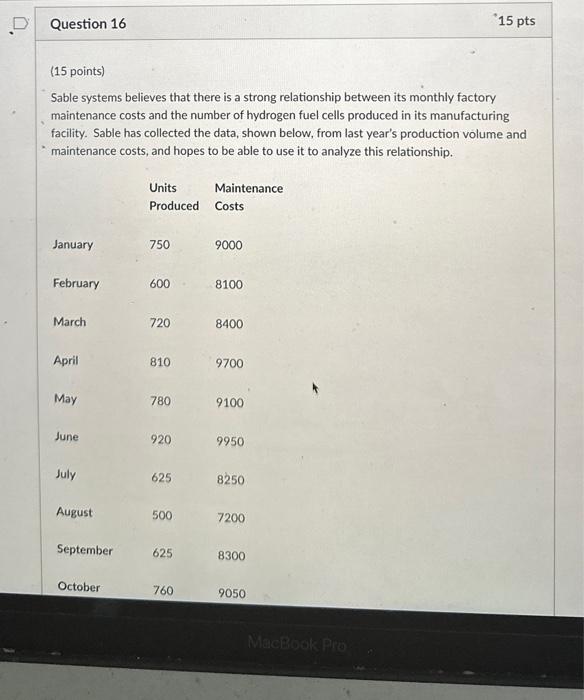 Question 16

15 pts

(15 points)

Sable systems believes that there is a strong relationship between its monthly factory maintenance costs and the number of hydrogen fuel cells produced in its manufacturing facility. Sable has collected the data, shown below, from last year's production volume and maintenance costs, and hopes to be able to use it to analyze this relationship.

| | Units Produced | Maintenance Costs |
|---|---|---|
| January | 750 | 9000 |
| February | 600 | 8100 |
| March | 720 | 8400 |
| April | 810 | 9700 |
| May | 780 | 9100 |
| June | 920 | 9950 |
| July | 625 | 8250 |
| August | 500 | 7200 |
| September | 625 | 8300 |
| October | 760 | 9050 |

MacBook Pro